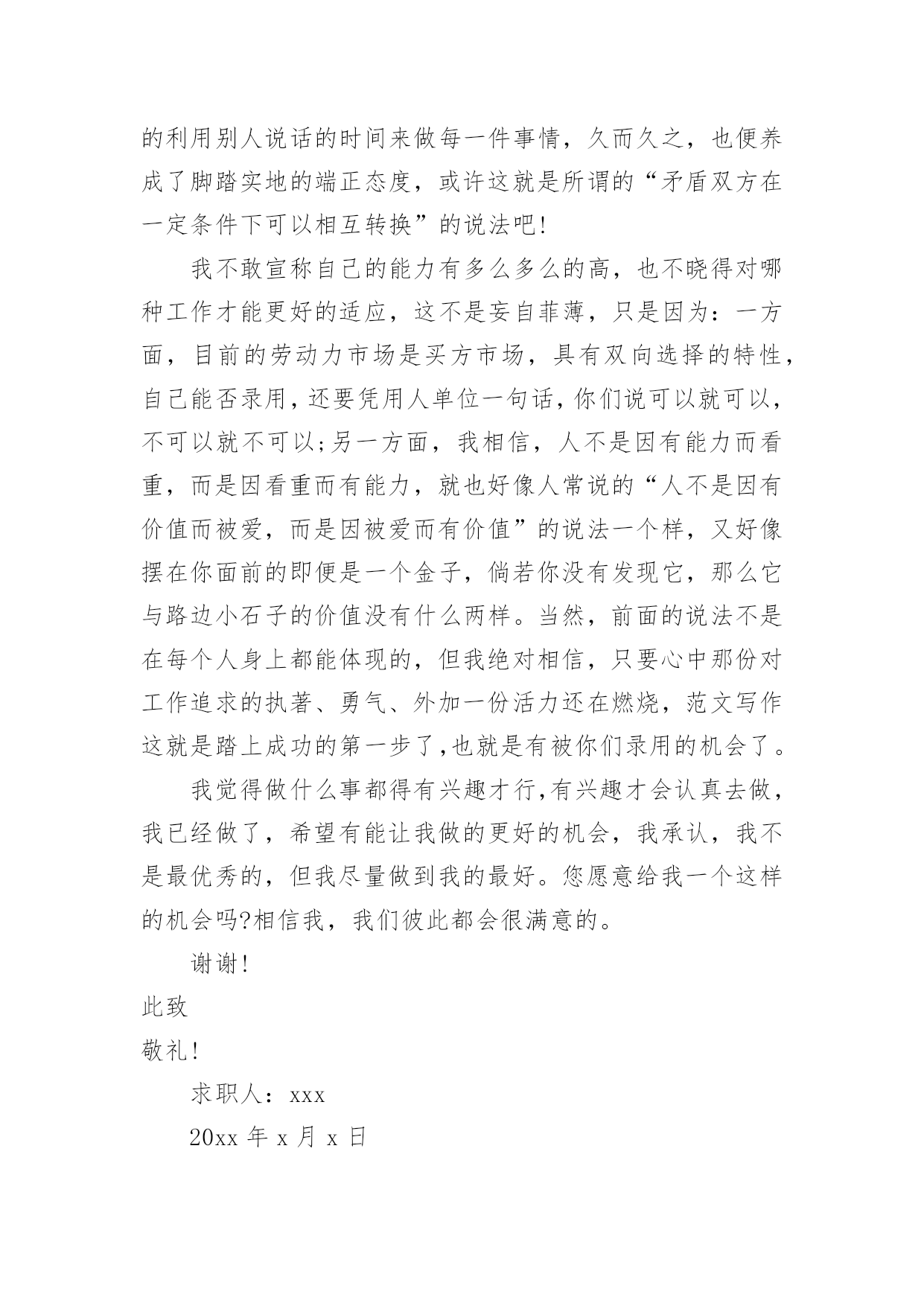 的利用别人说话的时间来做每一件事情，久而久之，也便养成了脚踏实地的端正态度，或许这就是所谓的“矛盾双方在一定条件下可以相互转换”的说法吧!

我不敢宣称自己的能力有多么多么的高，也不晓得对哪种工作才能更好的适应，这不是妄自菲薄，只是因为：一方面，目前的劳动力市场是买方市场，具有双向选择的特性，自己能否录用，还要凭用人单位一句话，你们说可以就可以，不可以就不可以;另一方面，我相信，人不是因有能力而看重，而是因看重而有能力，就也好像人常说的“人不是因有价值而被爱，而是因被爱而有价值”的说法一个样，又好像摆在你面前的即便是一个金子，倘若你没有发现它，那么它与路边小石子的价值没有什么两样。当然，前面的说法不是在每个人身上都能体现的，但我绝对相信，只要心中那份对工作追求的执著、勇气、外加一份活力还在燃烧，范文写作这就是踏上成功的第一步了,也就是有被你们录用的机会了。

我觉得做什么事都得有兴趣才行,有兴趣才会认真去做，我已经做了，希望有能让我做的更好的机会，我承认，我不是最优秀的，但我尽量做到我的最好。您愿意给我一个这样的机会吗?相信我，我们彼此都会很满意的。

谢谢!

此致

敬礼!

求职人：xxx

20xx 年 x 月 x 日